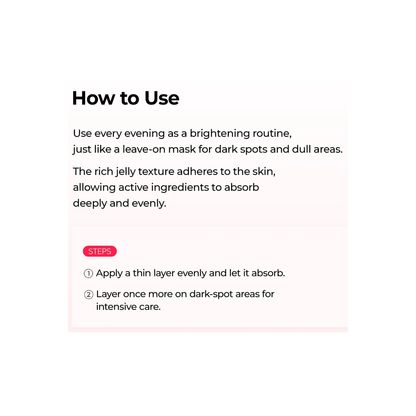 How to Use

Use every evening as a brightening routine, just like a leave-on mask for dark spots and dull areas.

The rich jelly texture adheres to the skin, allowing active ingredients to absorb deeply and evenly.

STEPS

① Apply a thin layer evenly and let it absorb.

② Layer once more on dark-spot areas for intensive care.